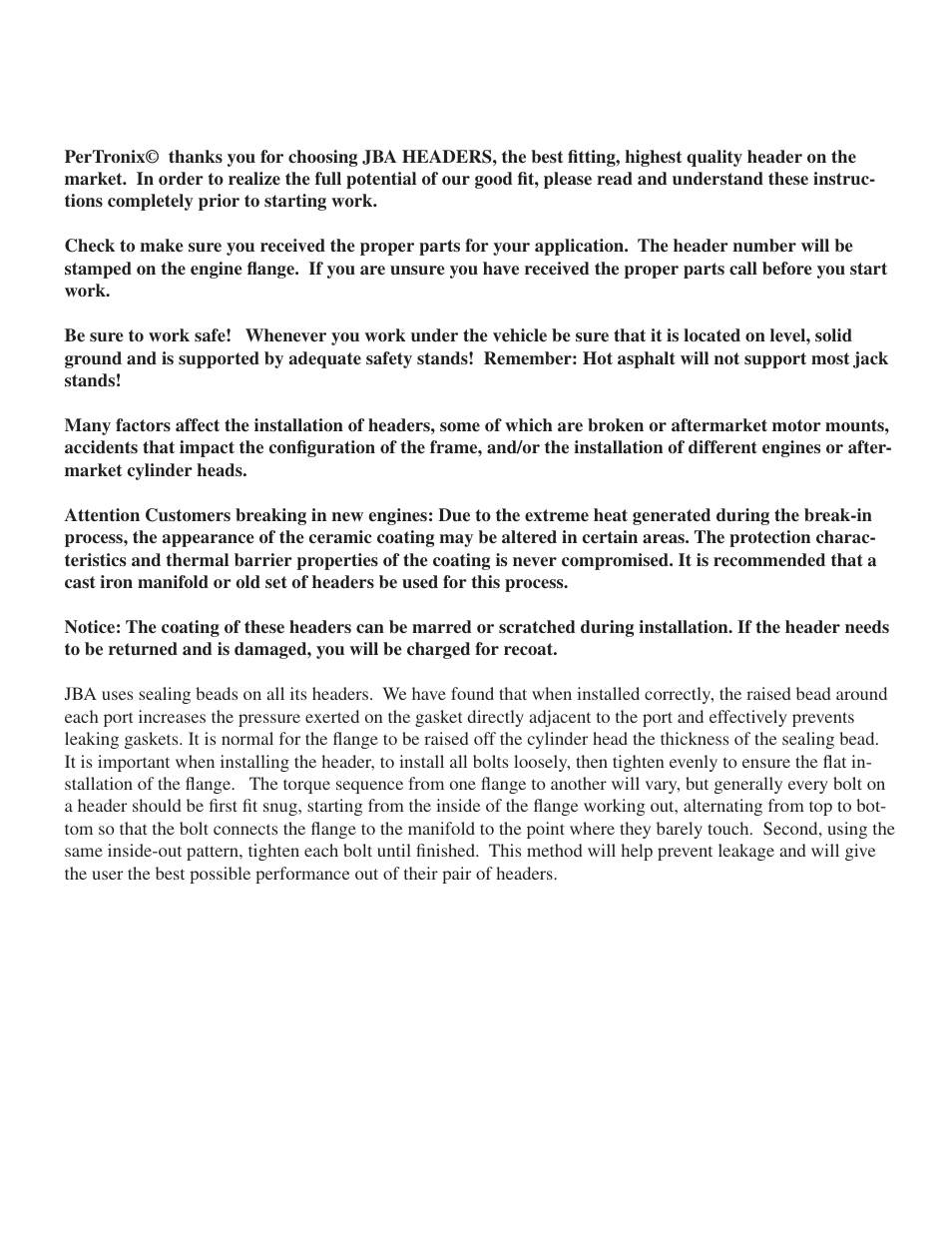 PerTronix© thanks you for choosing JBA HEADERS, the best fitting, highest quality header on the market. In order to realize the full potential of our good fit, please read and understand these instructions completely prior to starting work.

Check to make sure you received the proper parts for your application. The header number will be stamped on the engine flange. If you are unsure you have received the proper parts call before you start work.

Be sure to work safe! Whenever you work under the vehicle be sure that it is located on level, solid ground and is supported by adequate safety stands! Remember: Hot asphalt will not support most jack stands!

Many factors affect the installation of headers, some of which are broken or aftermarket motor mounts, accidents that impact the configuration of the frame, and/or the installation of different engines or aftermarket cylinder heads.

Attention Customers breaking in new engines: Due to the extreme heat generated during the break-in process, the appearance of the ceramic coating may be altered in certain areas. The protection characteristics and thermal barrier properties of the coating is never compromised. It is recommended that a cast iron manifold or old set of headers be used for this process.

Notice: The coating of these headers can be marred or scratched during installation. If the header needs to be returned and is damaged, you will be charged for recoat.

JBA uses sealing beads on all its headers. We have found that when installed correctly, the raised bead around each port increases the pressure exerted on the gasket directly adjacent to the port and effectively prevents leaking gaskets. It is normal for the flange to be raised off the cylinder head the thickness of the sealing bead. It is important when installing the header, to install all bolts loosely, then tighten evenly to ensure the flat installation of the flange. The torque sequence from one flange to another will vary, but generally every bolt on a header should be first fit snug, starting from the inside of the flange working out, alternating from top to bottom so that the bolt connects the flange to the manifold to the point where they barely touch. Second, using the same inside-out pattern, tighten each bolt until finished. This method will help prevent leakage and will give the user the best possible performance out of their pair of headers.